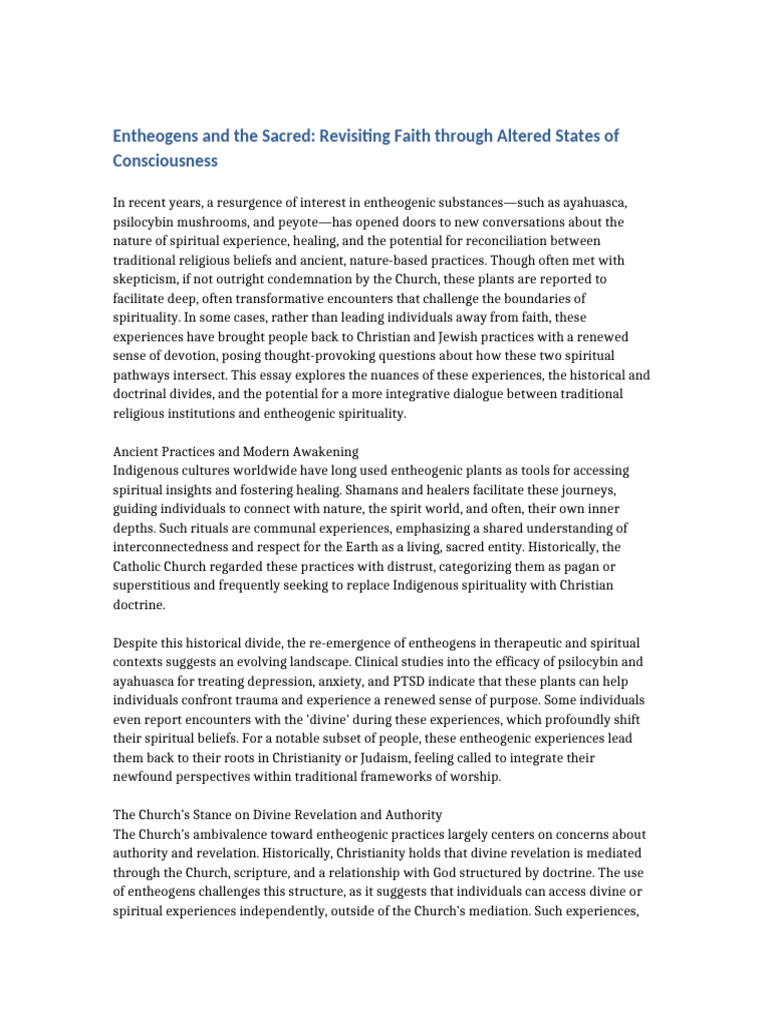 Entheogens and the Sacred: Revisiting Faith through Altered States of Consciousness

In recent years, a resurgence of interest in entheogenic substances—such as ayahuasca, psilocybin mushrooms, and peyote—has opened doors to new conversations about the nature of spiritual experience, healing, and the potential for reconciliation between traditional religious beliefs and ancient, nature-based practices. Though often met with skepticism, if not outright condemnation by the Church, these plants are reported to facilitate deep, often transformative encounters that challenge the boundaries of spirituality. In some cases, rather than leading individuals away from faith, these experiences have brought people back to Christian and Jewish practices with a renewed sense of devotion, posing thought-provoking questions about how these two spiritual pathways intersect. This essay explores the nuances of these experiences, the historical and doctrinal divides, and the potential for a more integrative dialogue between traditional religious institutions and entheogenic spirituality.

Ancient Practices and Modern Awakening
Indigenous cultures worldwide have long used entheogenic plants as tools for accessing spiritual insights and fostering healing. Shamans and healers facilitate these journeys, guiding individuals to connect with nature, the spirit world, and often, their own inner depths. Such rituals are communal experiences, emphasizing a shared understanding of interconnectedness and respect for the Earth as a living, sacred entity. Historically, the Catholic Church regarded these practices with distrust, categorizing them as pagan or superstitious and frequently seeking to replace Indigenous spirituality with Christian doctrine.

Despite this historical divide, the re-emergence of entheogens in therapeutic and spiritual contexts suggests an evolving landscape. Clinical studies into the efficacy of psilocybin and ayahuasca for treating depression, anxiety, and PTSD indicate that these plants can help individuals confront trauma and experience a renewed sense of purpose. Some individuals even report encounters with the 'divine' during these experiences, which profoundly shift their spiritual beliefs. For a notable subset of people, these entheogenic experiences lead them back to their roots in Christianity or Judaism, feeling called to integrate their newfound perspectives within traditional frameworks of worship.

The Church's Stance on Divine Revelation and Authority
The Church's ambivalence toward entheogenic practices largely centers on concerns about authority and revelation. Historically, Christianity holds that divine revelation is mediated through the Church, scripture, and a relationship with God structured by doctrine. The use of entheogens challenges this structure, as it suggests that individuals can access divine or spiritual experiences independently, outside of the Church's mediation. Such experiences,